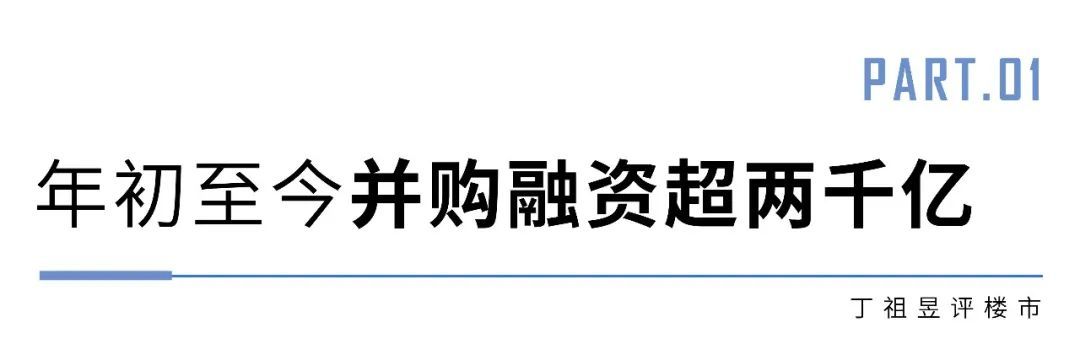 PART.01

年初至今并购融资超两千亿

丁祖昱评楼市